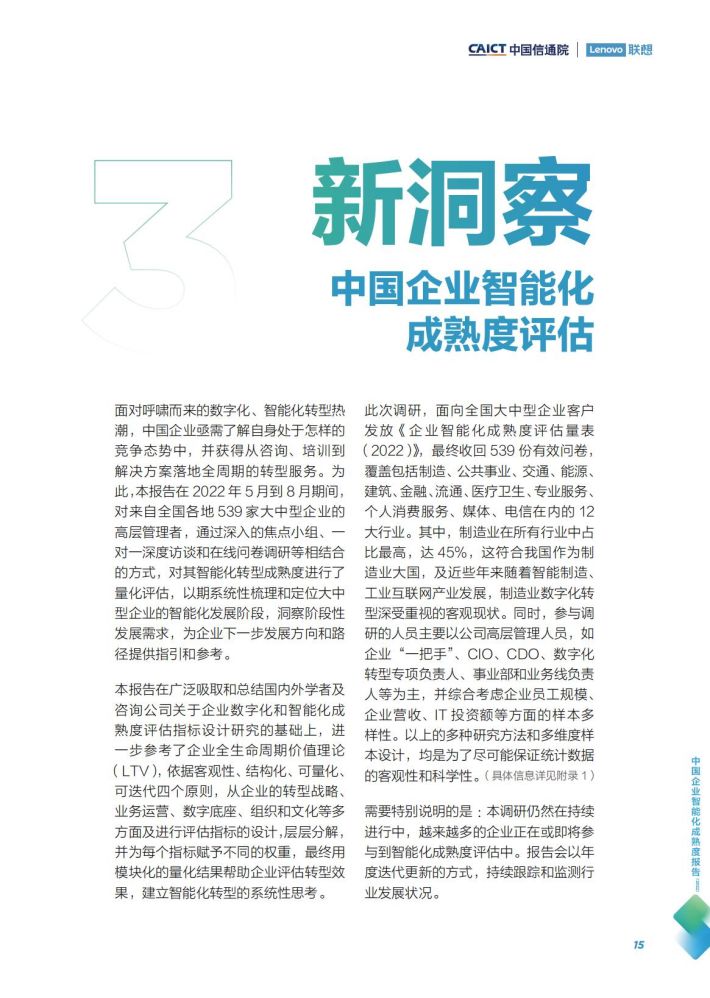 CAICT 中国信通院 | Lenovo 联想

3

新洞察

中国企业智能化成熟度评估

面对呼啸而来的数字化、智能化转型热潮，中国企业亟需了解自身处于怎样的竞争态势中，并获得从咨询、培训到解决方案落地全周期的转型服务。为此，本报告在 2022 年 5 月到 8 月期间，对来自全国各地 539 家大中型企业的高层管理者，通过深入的焦点小组、一对一深度访谈和在线问卷调研等相结合的方式，对其智能化转型成熟度进行了量化评估，以期系统性梳理和定位大中型企业的智能化发展阶段，洞察阶段性发展需求，为企业下一步发展方向和路径提供指引和参考。

本报告在广泛吸取和总结国内外学者及咨询公司关于企业数字化和智能化成熟度评估指标设计研究的基础上，进一步参考了企业全生命周期价值理论（LTV），依据客观性、结构化、可量化、可迭代四个原则，从企业的转型战略、业务运营、数字底座、组织和文化等多方面及进行评估指标的设计，层层分解，并为每个指标赋予不同的权重，最终用模块化的量化结果帮助企业评估转型效果，建立智能化转型的系统性思考。

此次调研，面向全国大中型企业客户发放《企业智能化成熟度评估量表（2022）》，最终收回 539 份有效问卷，覆盖包括制造、公共事业、交通、能源、建筑、金融、流通、医疗卫生、专业服务、个人消费服务、媒体、电信在内的 12 大行业。其中，制造业在所有行业中占比最高，达 45%，这符合我国作为制造业大国，及近些年来随着智能制造、工业互联网产业发展，制造业数字化转型深受重视的客观现状。同时，参与调研的人员主要以公司高层管理人员，如企业“一把手”、CIO、CDO、数字化转型专项负责人、事业部和业务线负责人等为主，并综合考虑企业员工规模、企业营收、IT 投资额等方面的样本多样性。以上的多种研究方法和多维度样本设计，均是为了尽可能保证统计数据的客观性和科学性。（具体信息详见附录 1）

需要特别说明的是：本调研仍然在持续进行中，越来越多的企业正在或即将参与到智能化成熟度评估中。报告会以年度迭代更新的方式，持续跟踪和监测行业发展状况。

中国企业智能化成熟度报告

15